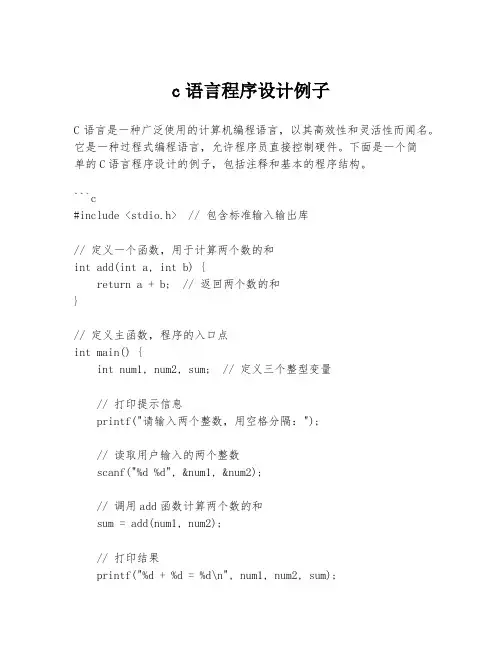 c 语言程序设计例子

C 语言是一种广泛使用的计算机编程语言，以其高效性和灵活性而闻名。它是一种过程式编程语言，允许程序员直接控制硬件。下面是一个简单的 C 语言程序设计的例子，包括注释和基本的程序结构。

```c
#include <stdio.h>  // 包含标准输入输出库

// 定义一个函数，用于计算两个数的和
int add(int a, int b) {
    return a + b;  // 返回两个数的和
}

// 定义主函数，程序的入口点
int main() {
    int num1, num2, sum;  // 定义三个整型变量

    // 打印提示信息
    printf("请输入两个整数，用空格分隔：");

    // 读取用户输入的两个整数
    scanf("%d %d", &num1, &num2);

    // 调用 add 函数计算两个数的和
    sum = add(num1, num2);

    // 打印结果
    printf("%d + %d = %d\n", num1, num2, sum);